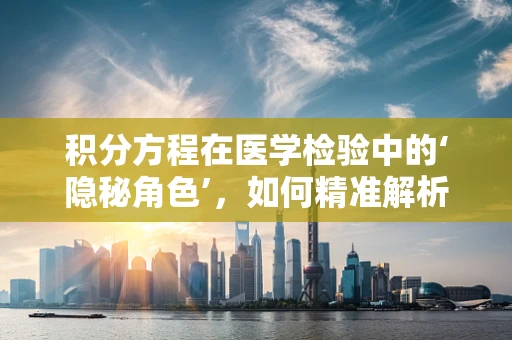 积分方程在医学检验中的‘隐秘角色’，如何精准解析